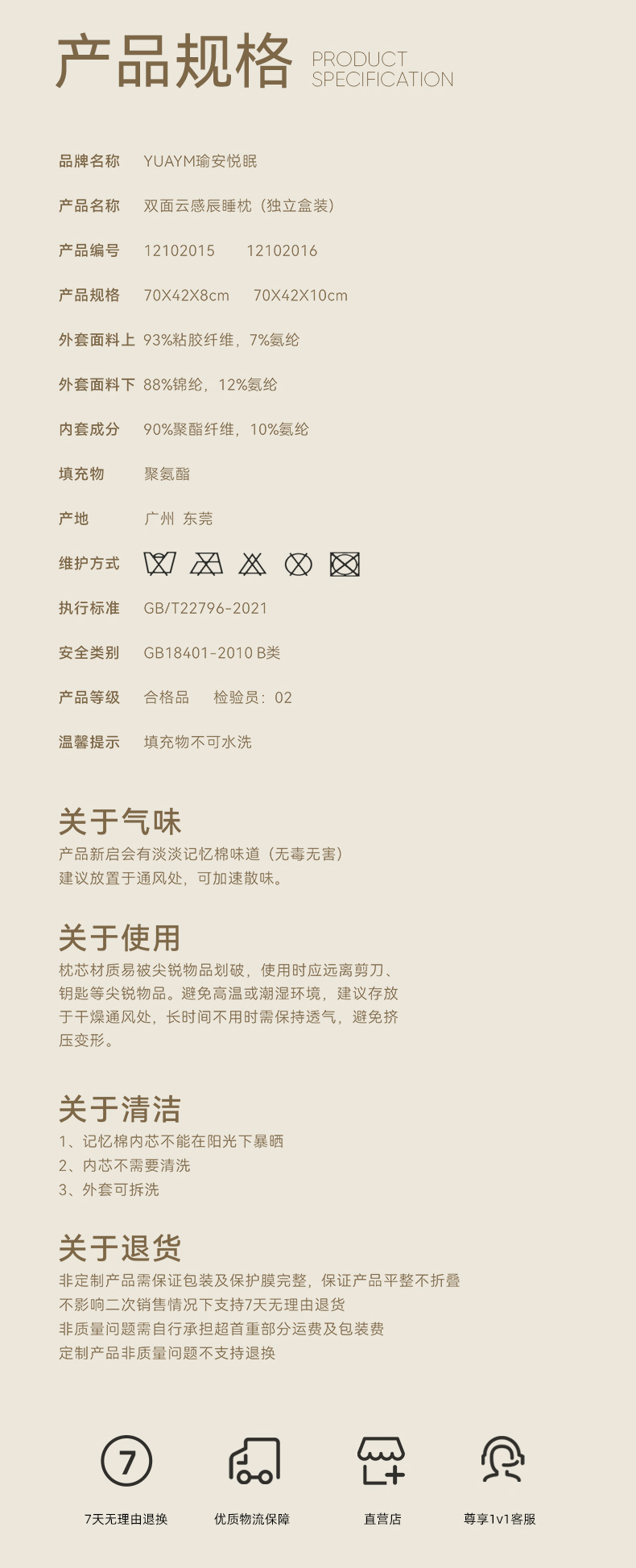 产品规格 PRODUCT SPECIFICATION

品牌名称 YUAYM瑜安悦眠

产品名称 双面云感辰睡枕（独立盒装）

产品编号 12102015 12102016

产品规格 70X42X8cm 70X42X10cm

外套面料上 93%粘胶纤维，7%氨纶

外套面料下 88%锦纶，12%氨纶

内套成分 90%聚酯纤维，10%氨纶

填充物 聚氨酯

产地 广州 东莞

维护方式

执行标准 GB/T22796-2021

安全类别 GB18401-2010 B类

产品等级 合格品 检验员：02

温馨提示 填充物不可水洗

关于气味

产品新启会有淡淡记忆棉味道（无毒无害）
建议放置于通风处，可加速散味。

关于使用

枕芯材质易被尖锐物品划破，使用时应远离剪刀、钥匙等尖锐物品。避免高温或潮湿环境，建议存放于干燥通风处，长时间不用时需保持透气，避免挤压变形。

关于清洁

1、记忆棉内芯不能在阳光下暴晒
2、内芯不需要清洗
3、外套可拆洗

关于退货

非定制产品需保证包装及保护膜完整，保证产品平整不折叠
不影响二次销售情况下支持7天无理由退货
非质量问题需自行承担超首重部分运费及包装费
定制产品非质量问题不支持退换

7

7天无理由退换 优质物流保障 直营店 尊享1v1客服